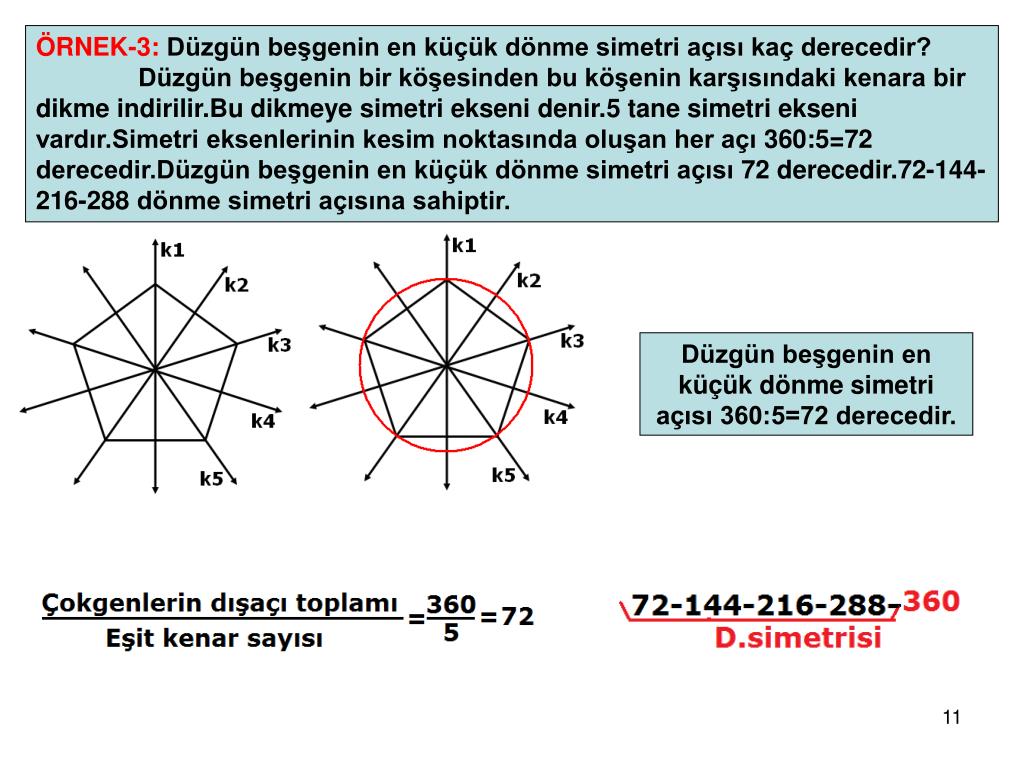 ÖRNEK-3: Düzgün beşgenin en küçük dönme simetri açısı kaç derecedir?

Düzgün beşgenin bir köşesinden bu köşenin karşısındaki kenara bir dikme indirilir.Bu dikmeye simetri ekseni denir.5 tane simetri ekseni vardır.Simetri eksenlerinin kesim noktasında oluşan her açı 360:5=72 derecedir.Düzgün beşgenin en küçük dönme simetri açısı 72 derecedir.72-144-216-288 dönme simetri açısına sahiptir.

k1
k2
k3
k4
k5

k1
k2
k3
k4
k5

Düzgün beşgenin en küçük dönme simetri açısı 360:5=72 derecedir.

$\frac{\text{Çokgenlerin dışaçı toplamı}}{\text{Eşit kenar sayısı}}=\frac{360}{5}=72$

72-144-216-288-360
D.simetrisi

11